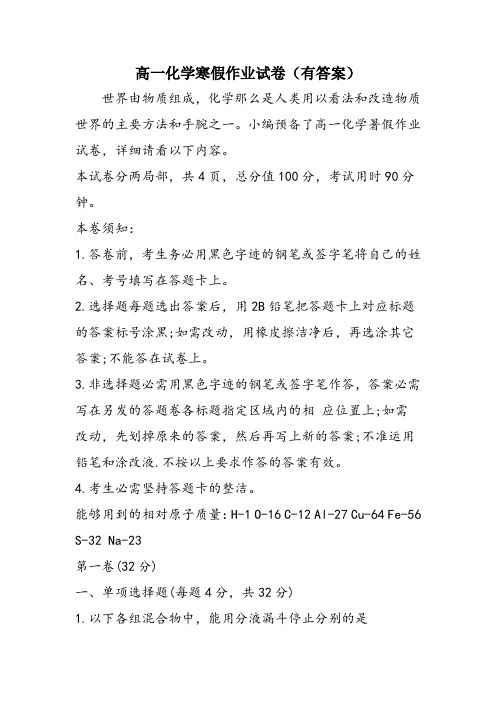 高一化学寒假作业试卷（有答案）

世界由物质组成，化学那么是人类用以看法和改造物质世界的主要方法和手腕之一。小编预备了高一化学暑假作业试卷，详细请看以下内容。

本试卷分两局部，共4页，总分值100分，考试用时90分钟。

本卷须知：

1.答卷前，考生务必用黑色字迹的钢笔或签字笔将自己的姓名、考号填写在答题卡上。

2.选择题每题选出答案后，用2B铅笔把答题卡上对应标题的答案标号涂黑;如需改动，用橡皮擦洁净后，再选涂其它答案;不能答在试卷上。

3.非选择题必需用黑色字迹的钢笔或签字笔作答，答案必需写在另发的答题卷各标题指定区域内的相 应位置上;如需改动，先划掉原来的答案，然后再写上新的答案;不准运用铅笔和涂改液.不按以上要求作答的答案有效。

4.考生必需坚持答题卡的整洁。

能够用到的相对原子质量：H-1 O-16 C-12 Al-27 Cu-64 Fe-56 S-32 Na-23

第一卷(32分)

一、单项选择题(每题4分，共32分)

1.以下各组混合物中，能用分液漏斗停止分别的是